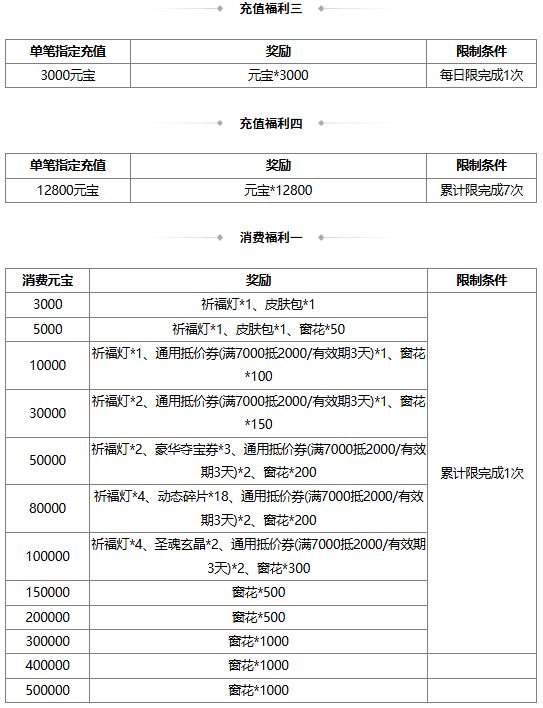 充值福利三

| 单笔指定充值 | 奖励 | 限制条件 |
|---|---|---|
| 3000元宝 | 元宝*3000 | 每日限完成1次 |

充值福利四

| 单笔指定充值 | 奖励 | 限制条件 |
|---|---|---|
| 12800元宝 | 元宝*12800 | 累计限完成7次 |

消费福利一

| 消费元宝 | 奖励 | 限制条件 |
|---|---|---|
| 3000 | 祈福灯*1、皮肤包*1 | 累计限完成1次 |
| 5000 | 祈福灯*1、皮肤包*1、窗花*50 | |
| 10000 | 祈福灯*1、通用抵价券(满7000抵2000/有效期3天)*1、窗花*100 | |
| 30000 | 祈福灯*2、通用抵价券(满7000抵2000/有效期3天)*1、窗花*150 | |
| 50000 | 祈福灯*2、豪华夺宝券*3、通用抵价券(满7000抵2000/有效期3天)*2、窗花*200 | |
| 80000 | 祈福灯*4、动态碎片*18、通用抵价券(满7000抵2000/有效期3天)*2、窗花*200 | |
| 100000 | 祈福灯*4、圣魂玄晶*2、通用抵价券(满7000抵2000/有效期3天)*2、窗花*300 | |
| 150000 | 窗花*500 | |
| 200000 | 窗花*500 | |
| 300000 | 窗花*1000 | |
| 400000 | 窗花*1000 | |
| 500000 | 窗花*1000 | |